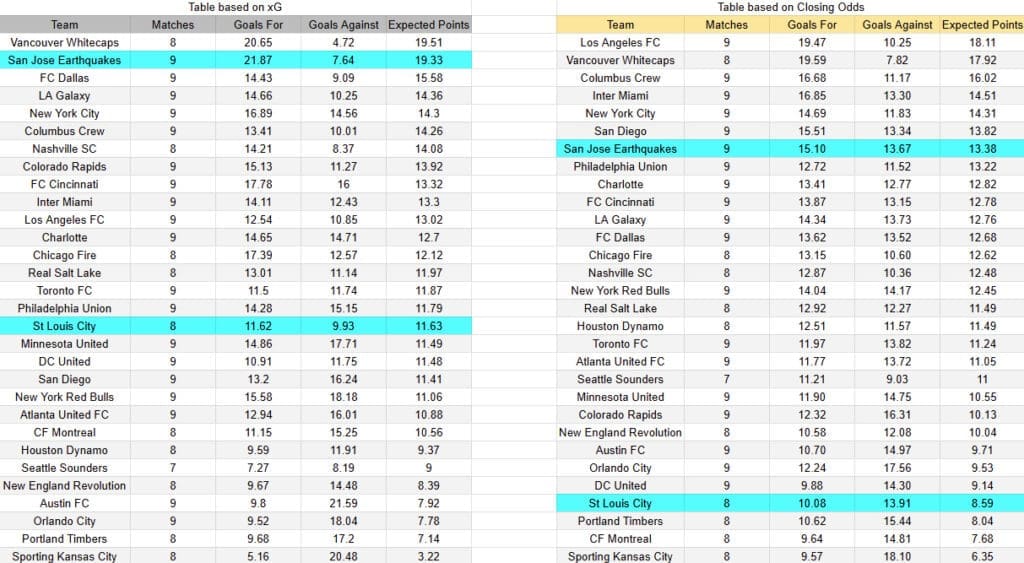 Table based on xG

| Team | Matches | Goals For | Goals Against | Expected Points |
|---|---|---|---|---|
| Vancouver Whitecaps | 8 | 20.65 | 4.72 | 19.51 |
| San Jose Earthquakes | 9 | 21.87 | 7.64 | 19.33 |
| FC Dallas | 9 | 14.43 | 9.09 | 15.58 |
| LA Galaxy | 9 | 14.66 | 10.25 | 14.36 |
| New York City | 9 | 16.89 | 14.56 | 14.3 |
| Columbus Crew | 9 | 13.41 | 10.01 | 14.26 |
| Nashville SC | 8 | 14.21 | 8.37 | 14.08 |
| Colorado Rapids | 9 | 15.13 | 11.27 | 13.92 |
| FC Cincinnati | 9 | 17.78 | 16 | 13.32 |
| Inter Miami | 9 | 14.11 | 12.43 | 13.3 |
| Los Angeles FC | 9 | 12.54 | 10.85 | 13.02 |
| Charlotte | 9 | 14.65 | 14.71 | 12.7 |
| Chicago Fire | 8 | 17.39 | 12.57 | 12.12 |
| Real Salt Lake | 8 | 13.01 | 11.14 | 11.97 |
| Toronto FC | 9 | 11.5 | 11.74 | 11.87 |
| Philadelphia Union | 9 | 14.28 | 15.15 | 11.79 |
| St Louis City | 8 | 11.62 | 9.93 | 11.63 |
| Minnesota United | 9 | 14.86 | 17.71 | 11.49 |
| DC United | 9 | 10.91 | 11.75 | 11.48 |
| San Diego | 9 | 13.2 | 16.24 | 11.41 |
| New York Red Bulls | 9 | 15.58 | 18.18 | 11.06 |
| Atlanta United FC | 9 | 12.94 | 16.01 | 10.88 |
| CF Montreal | 8 | 11.15 | 15.25 | 10.56 |
| Houston Dynamo | 8 | 9.59 | 11.91 | 9.37 |
| Seattle Sounders | 7 | 7.27 | 8.19 | 9 |
| New England Revolution | 8 | 9.67 | 14.48 | 8.39 |
| Austin FC | 9 | 9.8 | 21.59 | 7.92 |
| Orlando City | 9 | 9.52 | 18.04 | 7.78 |
| Portland Timbers | 8 | 9.68 | 17.2 | 7.14 |
| Sporting Kansas City | 8 | 5.16 | 20.48 | 3.22 |

Table based on Closing Odds

| Team | Matches | Goals For | Goals Against | Expected Points |
|---|---|---|---|---|
| Los Angeles FC | 9 | 19.47 | 10.25 | 18.11 |
| Vancouver Whitecaps | 8 | 19.59 | 7.82 | 17.92 |
| Columbus Crew | 9 | 16.68 | 11.17 | 16.02 |
| Inter Miami | 9 | 16.85 | 13.30 | 14.51 |
| New York City | 9 | 14.69 | 11.83 | 14.31 |
| San Diego | 9 | 15.51 | 13.34 | 13.82 |
| San Jose Earthquakes | 9 | 15.10 | 13.67 | 13.38 |
| Philadelphia Union | 9 | 12.72 | 11.52 | 13.22 |
| Charlotte | 9 | 13.41 | 12.77 | 12.82 |
| FC Cincinnati | 9 | 13.87 | 13.15 | 12.78 |
| LA Galaxy | 9 | 14.34 | 13.73 | 12.76 |
| FC Dallas | 9 | 13.62 | 13.52 | 12.68 |
| Chicago Fire | 8 | 13.15 | 10.60 | 12.62 |
| Nashville SC | 8 | 12.87 | 10.36 | 12.48 |
| New York Red Bulls | 9 | 14.04 | 14.17 | 12.45 |
| Real Salt Lake | 8 | 12.92 | 12.27 | 11.49 |
| Houston Dynamo | 8 | 12.51 | 11.57 | 11.49 |
| Toronto FC | 9 | 11.97 | 13.82 | 11.24 |
| Atlanta United FC | 9 | 11.77 | 13.72 | 11.05 |
| Seattle Sounders | 7 | 11.21 | 9.03 | 11 |
| Minnesota United | 9 | 11.90 | 14.75 | 10.55 |
| Colorado Rapids | 9 | 12.32 | 16.31 | 10.13 |
| New England Revolution | 8 | 10.58 | 12.08 | 10.04 |
| Austin FC | 9 | 10.70 | 14.97 | 9.71 |
| Orlando City | 9 | 12.24 | 17.56 | 9.53 |
| DC United | 9 | 9.88 | 14.30 | 9.14 |
| St Louis City | 8 | 10.08 | 13.91 | 8.59 |
| Portland Timbers | 8 | 10.62 | 15.44 | 8.04 |
| CF Montreal | 8 | 9.64 | 14.81 | 7.68 |
| Sporting Kansas City | 8 | 9.57 | 18.10 | 6.35 |